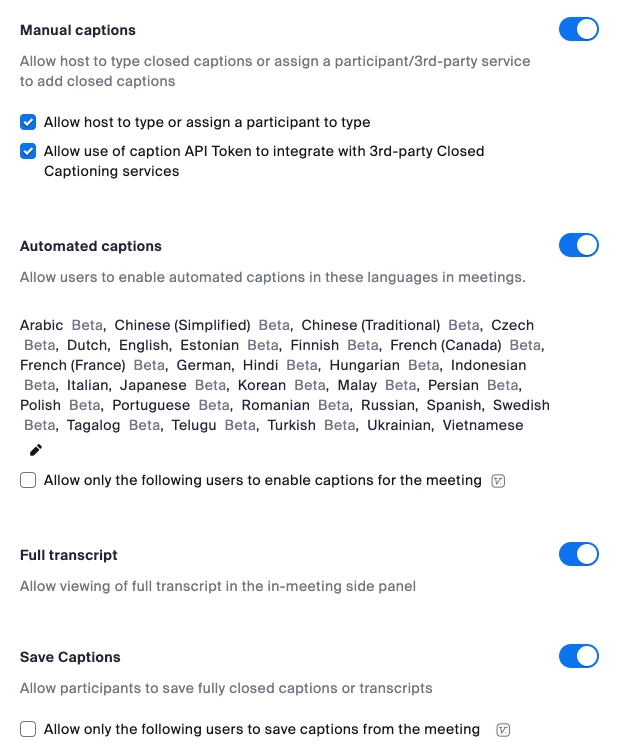 Manual captions

Allow host to type closed captions or assign a participant/3rd-party service to add closed captions

Allow host to type or assign a participant to type

Allow use of caption API Token to integrate with 3rd-party Closed Captioning services

Automated captions

Allow users to enable automated captions in these languages in meetings.

Arabic Beta, Chinese (Simplified) Beta, Chinese (Traditional) Beta, Czech Beta, Dutch, English, Estonian Beta, Finnish Beta, French (Canada) Beta, French (France) Beta, German, Hindi Beta, Hungarian Beta, Indonesian Beta, Italian, Japanese Beta, Korean Beta, Malay Beta, Persian Beta, Polish Beta, Portuguese Beta, Romanian Beta, Russian, Spanish, Swedish Beta, Tagalog Beta, Telugu Beta, Turkish Beta, Ukrainian, Vietnamese

Allow only the following users to enable captions for the meeting

Full transcript

Allow viewing of full transcript in the in-meeting side panel

Save Captions

Allow participants to save fully closed captions or transcripts

Allow only the following users to save captions from the meeting